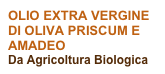 OLIO EXTRA VERGINE DI OLIVA PRISCUM E AMADEO
Da Agricoltura Biologica